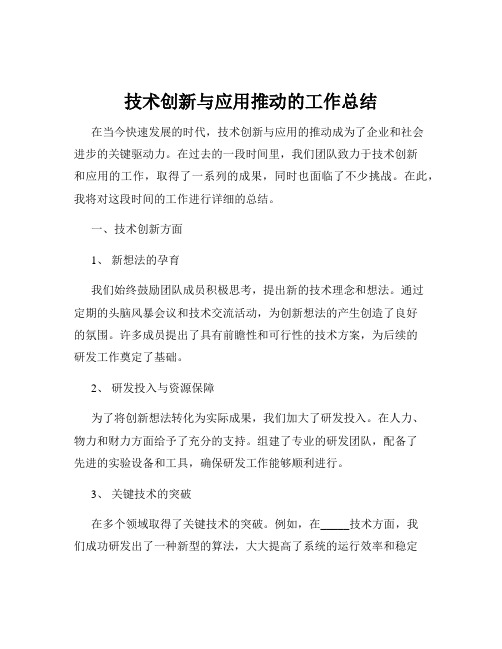 技术创新与应用推动的工作总结

在当今快速发展的时代，技术创新与应用的推动成为了企业和社会进步的关键驱动力。在过去的一段时间里，我们团队致力于技术创新和应用的工作，取得了一系列的成果，同时也面临了不少挑战。在此，我将对这段时间的工作进行详细的总结。

一、技术创新方面

1、 新想法的孕育

我们始终鼓励团队成员积极思考，提出新的技术理念和想法。通过定期的头脑风暴会议和技术交流活动，为创新想法的产生创造了良好的氛围。许多成员提出了具有前瞻性和可行性的技术方案，为后续的研发工作奠定了基础。

2、 研发投入与资源保障

为了将创新想法转化为实际成果，我们加大了研发投入。在人力、物力和财力方面给予了充分的支持。组建了专业的研发团队，配备了先进的实验设备和工具，确保研发工作能够顺利进行。

3、 关键技术的突破

在多个领域取得了关键技术的突破。例如，在_____技术方面，我们成功研发出了一种新型的算法，大大提高了系统的运行效率和稳定